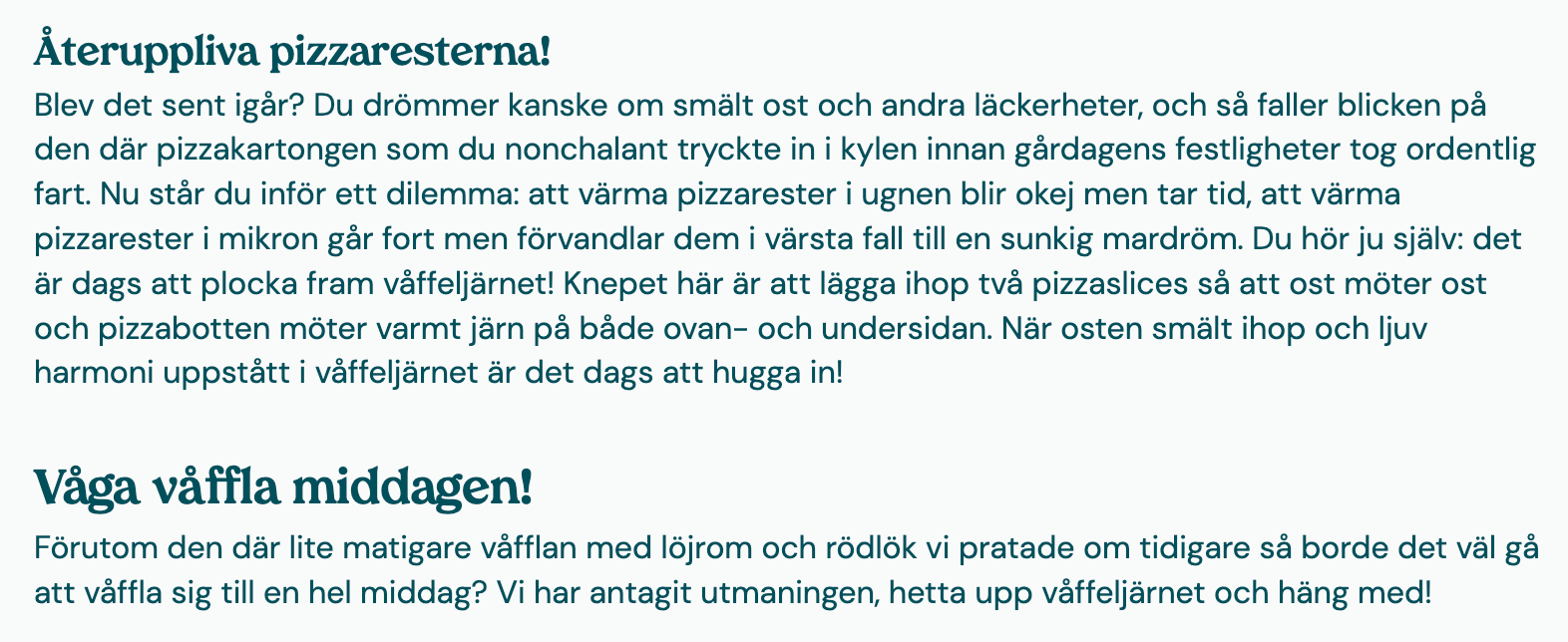 Återuppliva pizzaresterna!
Blev det sent igår? Du drömmer kanske om smält ost och andra läckerheter, och så faller blicken på den där pizzakartongen som du nonchalant tryckte in i kylen innan gårdagens festligheter tog ordentlig fart. Nu står du inför ett dilemma: att värma pizzarester i ugnen blir okej men tar tid, att värma pizzarester i mikron går fort men förvandlar dem i värsta fall till en sunkig mardröm. Du hör ju själv: det är dags att plocka fram våffeljärnet! Knepet här är att lägga ihop två pizzaslices så att ost möter ost och pizzabotten möter varmt järn på både ovan- och undersidan. När osten smält ihop och ljuv harmoni uppstått i våffeljärnet är det dags att hugga in!

Våga våffla middagen!
Förutom den där lite matigare våfflan med löjrom och rödlök vi pratade om tidigare så borde det väl gå att våffla sig till en hel middag? Vi har antagit utmaningen, hetta upp våffeljärnet och häng med!